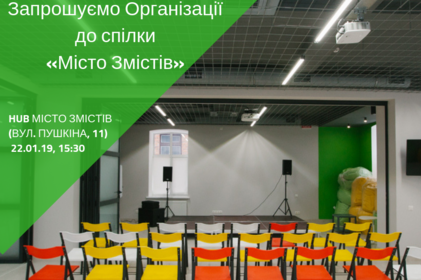 Запрошуємо Організації
до спілки
«Місто Змістів»

HUB МІСТО ЗМІСТІВ
(ВУЛ. ПУШКІНА, 11)
22.01.19, 15:30